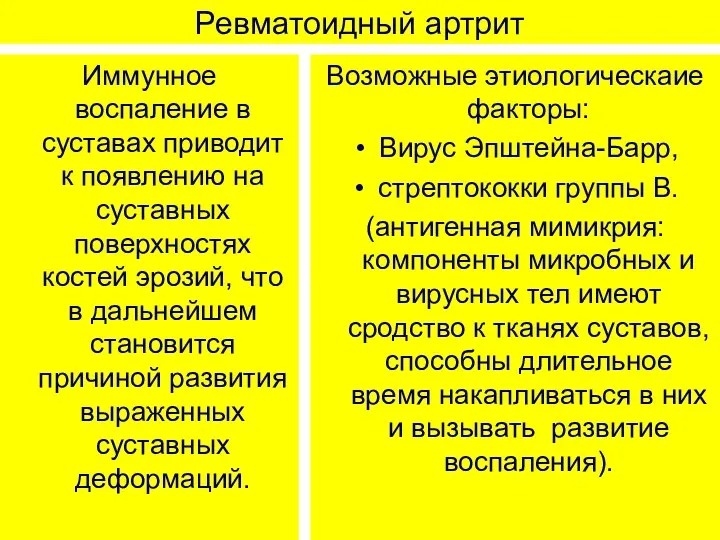 Ревматоидный артрит

Иммунное воспаление в суставах приводит к появлению на суставных поверхностях костей эрозий, что в дальнейшем становится причиной развития выраженных суставных деформаций.

Возможные этиологическаие факторы:

• Вирус Эпштейна-Барр,
• стрептококки группы В.

(антигенная мимикрия: компоненты микробных и вирусных тел имеют сродство к тканях суставов, способны длительное время накапливаться в них и вызывать развитие воспаления).